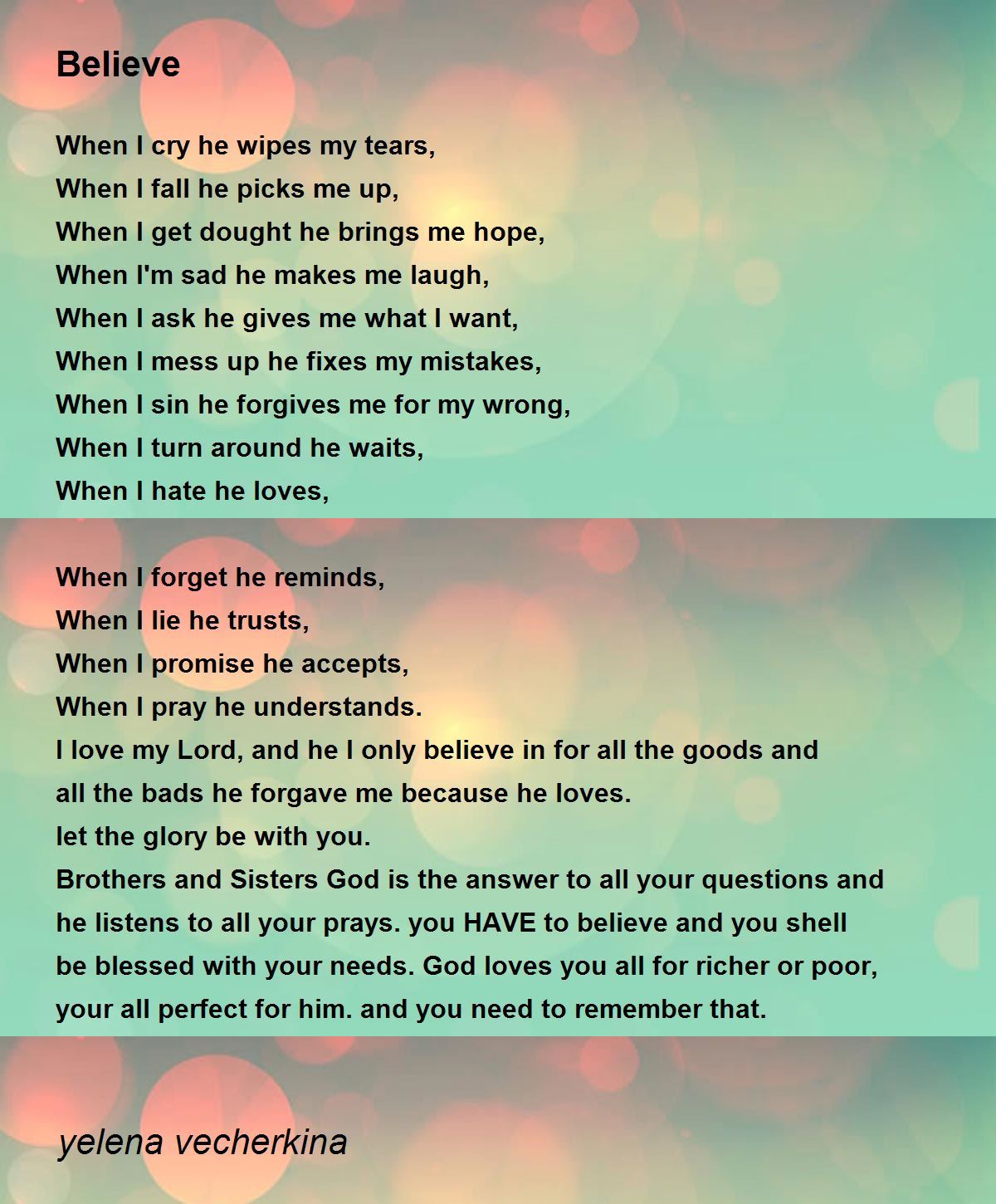 Believe

When I cry he wipes my tears,
When I fall he picks me up,
When I get dought he brings me hope,
When I'm sad he makes me laugh,
When I ask he gives me what I want,
When I mess up he fixes my mistakes,
When I sin he forgives me for my wrong,
When I turn around he waits,
When I hate he loves,

When I forget he reminds,
When I lie he trusts,
When I promise he accepts,
When I pray he understands.
I love my Lord, and he I only believe in for all the goods and all the bads he forgave me because he loves.
let the glory be with you.
Brothers and Sisters God is the answer to all your questions and he listens to all your prays. you HAVE to believe and you shell be blessed with your needs. God loves you all for richer or poor, your all perfect for him. and you need to remember that.

yelena vecherkina